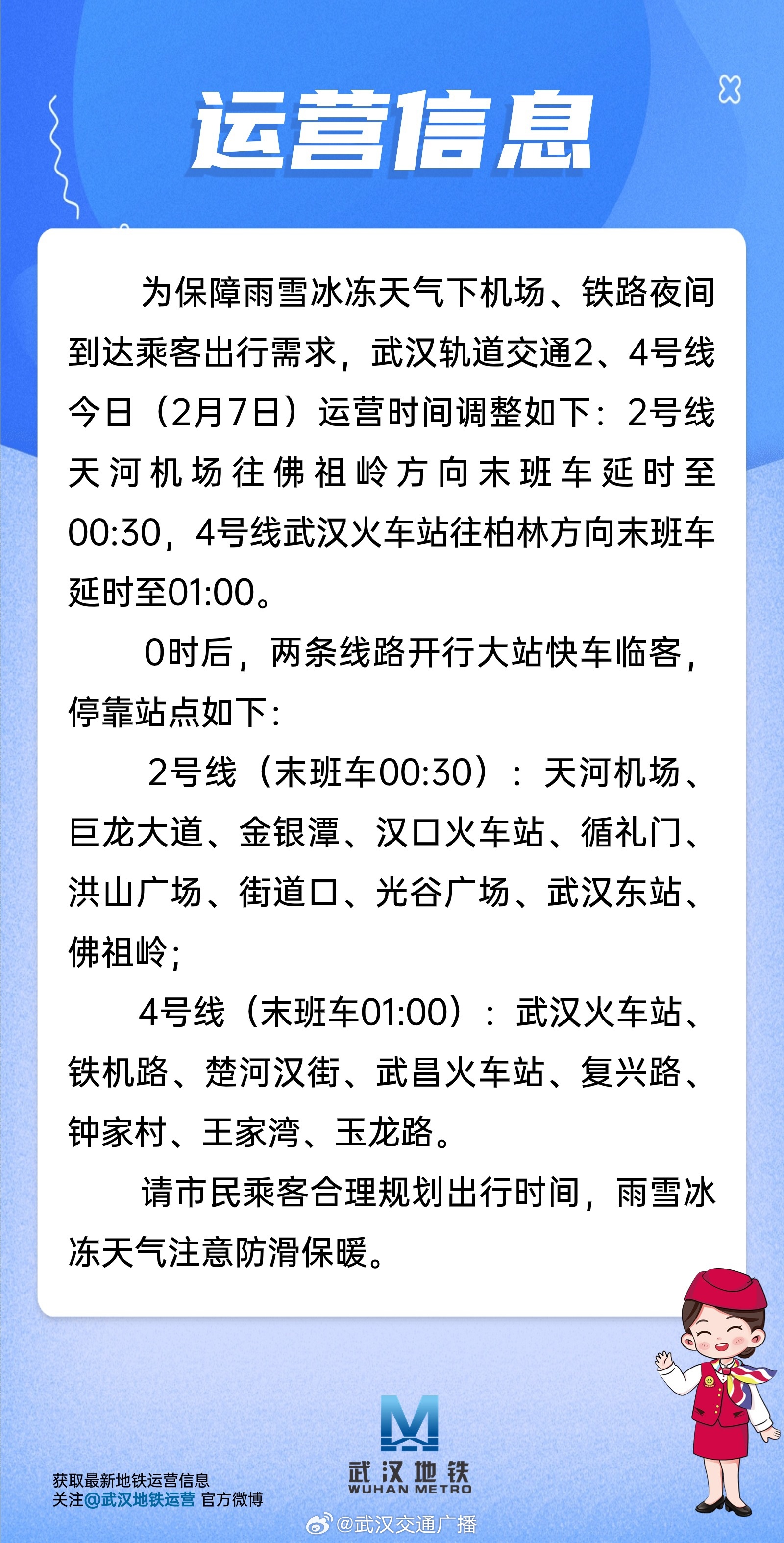 运营信息

为保障雨雪冰冻天气下机场、铁路夜间到达乘客出行需求，武汉轨道交通2、4号线今日（2月7日）运营时间调整如下：2号线天河机场往佛祖岭方向末班车延时至00:30，4号线武汉火车站往柏林方向末班车延时至01:00。

0时后，两条线路开行大站快车临客，停靠站点如下：

2号线（末班车00:30）：天河机场、巨龙大道、金银潭、汉口火车站、循礼门、洪山广场、街道口、光谷广场、武汉东站、佛祖岭；

4号线（末班车01:00）：武汉火车站、铁机路、楚河汉街、武昌火车站、复兴路、钟家村、王家湾、玉龙路。

请市民乘客合理规划出行时间，雨雪冰冻天气注意防滑保暖。

获取最新地铁运营信息
关注@武汉地铁运营 官方微博

武汉地铁
WUHAN METRO

@武汉交通广播